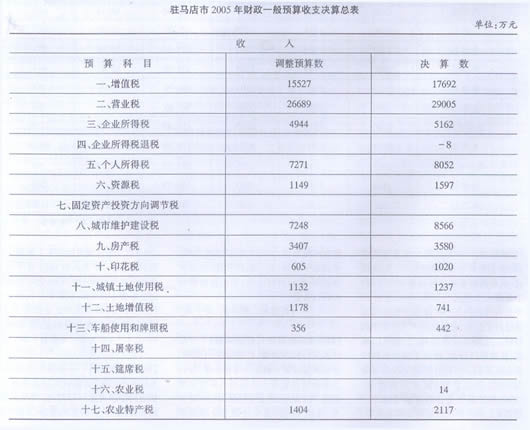 驻马店市 2005 年财政一般预算收支决算总表

单位:万元

| 收 入 | | |
|---|---|---|
| 预 算 科 目 | 调整预算数 | 决 算 数 |
| 一、增值税 | 15527 | 17692 |
| 二、营业税 | 26689 | 29005 |
| 三、企业所得税 | 4944 | 5162 |
| 四、企业所得税退税 | | -8 |
| 五、个人所得税 | 7271 | 8052 |
| 六、资源税 | 1149 | 1597 |
| 七、固定资产投资方向调节税 | | |
| 八、城市维护建设税 | 7248 | 8566 |
| 九、房产税 | 3407 | 3580 |
| 十、印花税 | 605 | 1020 |
| 十一、城镇土地使用税 | 1132 | 1237 |
| 十二、土地增值税 | 1178 | 741 |
| 十三、车船使用和牌照税 | 356 | 442 |
| 十四、屠宰税 | | |
| 十五、筵席税 | | |
| 十六、农业税 | | 14 |
| 十七、农业特产税 | 1404 | 2117 |